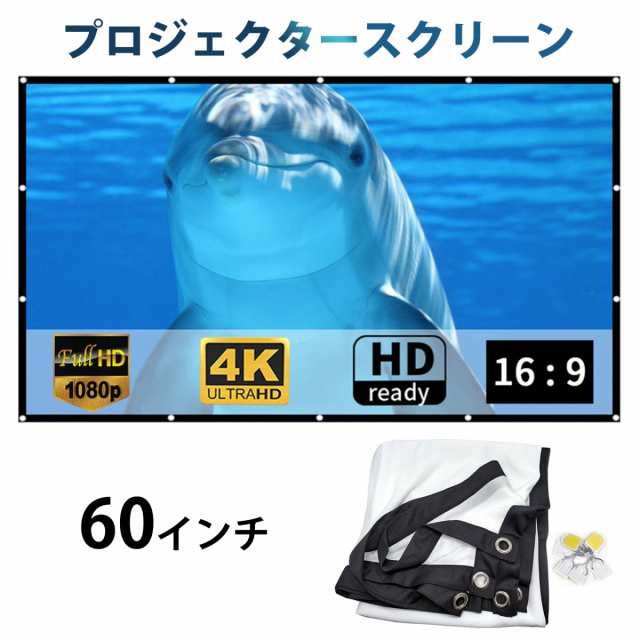 プロジェクタースクリーン

Full HD
1080p

4K
ULTRAHD

HD
ready

16 : 9

60インチ